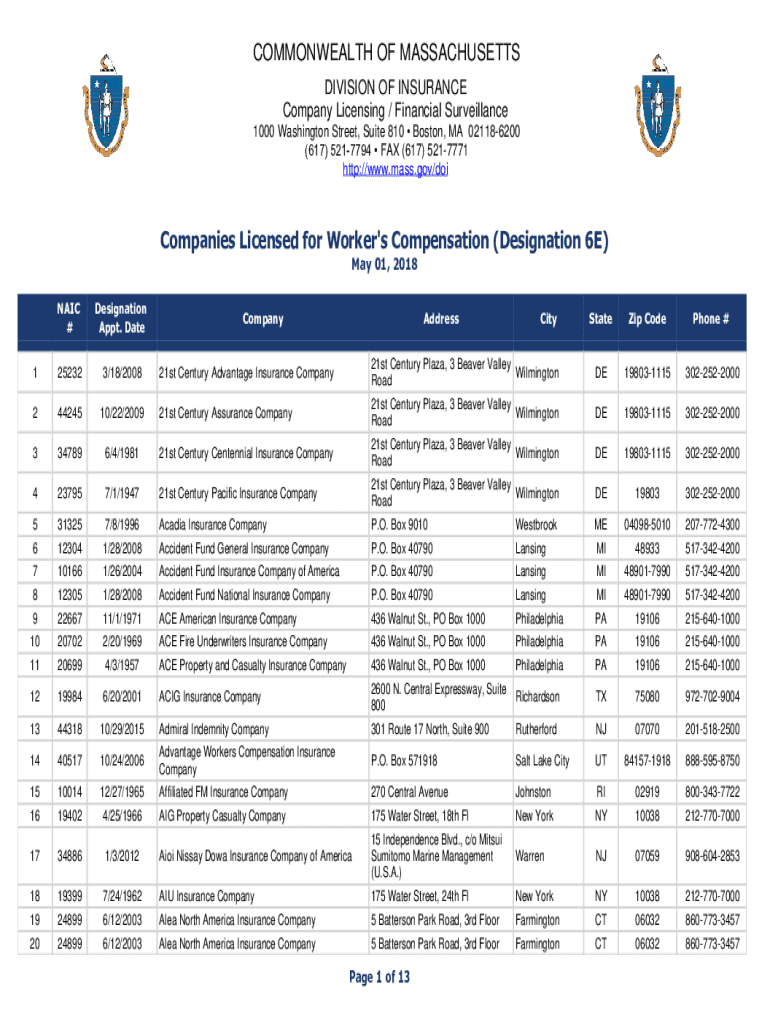 COMMONWEALTH OF MASSACHUSETTS
DIVISION OF INSURANCE
Company Licensing / Financial Surveillance
1000 Washington Street, Suite 810 • Boston, MA 02118-6200
(617) 521-7794 • FAX (617) 521-7771
http://www.mass.gov/doi

Companies Licensed for Worker's Compensation (Designation 6E)
May 01, 2018

| | NAIC # | Designation Appt. Date | Company | Address | City | State | Zip Code | Phone # |
|---|---|---|---|---|---|---|---|---|
| 1 | 25232 | 3/18/2008 | 21st Century Advantage Insurance Company | 21st Century Plaza, 3 Beaver Valley Road | Wilmington | DE | 19803-1115 | 302-252-2000 |
| 2 | 44245 | 10/22/2009 | 21st Century Assurance Company | 21st Century Plaza, 3 Beaver Valley Road | Wilmington | DE | 19803-1115 | 302-252-2000 |
| 3 | 34789 | 6/4/1981 | 21st Century Centennial Insurance Company | 21st Century Plaza, 3 Beaver Valley Road | Wilmington | DE | 19803-1115 | 302-252-2000 |
| 4 | 23795 | 7/1/1947 | 21st Century Pacific Insurance Company | 21st Century Plaza, 3 Beaver Valley Road | Wilmington | DE | 19803 | 302-252-2000 |
| 5 | 31325 | 7/8/1996 | Acadia Insurance Company | P.O. Box 9010 | Westbrook | ME | 04098-5010 | 207-772-4300 |
| 6 | 12304 | 1/28/2008 | Accident Fund General Insurance Company | P.O. Box 40790 | Lansing | MI | 48933 | 517-342-4200 |
| 7 | 10166 | 1/26/2004 | Accident Fund Insurance Company of America | P.O. Box 40790 | Lansing | MI | 48901-7990 | 517-342-4200 |
| 8 | 12305 | 1/28/2008 | Accident Fund National Insurance Company | P.O. Box 40790 | Lansing | MI | 48901-7990 | 517-342-4200 |
| 9 | 22667 | 11/1/1971 | ACE American Insurance Company | 436 Walnut St., PO Box 1000 | Philadelphia | PA | 19106 | 215-640-1000 |
| 10 | 20702 | 2/20/1969 | ACE Fire Underwriters Insurance Company | 436 Walnut St., PO Box 1000 | Philadelphia | PA | 19106 | 215-640-1000 |
| 11 | 20699 | 4/3/1957 | ACE Property and Casualty Insurance Company | 436 Walnut St., PO Box 1000 | Philadelphia | PA | 19106 | 215-640-1000 |
| 12 | 19984 | 6/20/2001 | ACIG Insurance Company | 2600 N. Central Expressway, Suite 800 | Richardson | TX | 75080 | 972-702-9004 |
| 13 | 44318 | 10/29/2015 | Admiral Indemnity Company | 301 Route 17 North, Suite 900 | Rutherford | NJ | 07070 | 201-518-2500 |
| 14 | 40517 | 10/24/2006 | Advantage Workers Compensation Insurance Company | P.O. Box 571918 | Salt Lake City | UT | 84157-1918 | 888-595-8750 |
| 15 | 10014 | 12/27/1965 | Affiliated FM Insurance Company | 270 Central Avenue | Johnston | RI | 02919 | 800-343-7722 |
| 16 | 19402 | 4/25/1966 | AIG Property Casualty Company | 175 Water Street, 18th Fl | New York | NY | 10038 | 212-770-7000 |
| 17 | 34886 | 1/3/2012 | Aioi Nissay Dowa Insurance Company of America | 15 Independence Blvd., c/o Mitsui Sumitomo Marine Management (U.S.A.) | Warren | NJ | 07059 | 908-604-2853 |
| 18 | 19399 | 7/24/1962 | AIU Insurance Company | 175 Water Street, 24th Fl | New York | NY | 10038 | 212-770-7000 |
| 19 | 24899 | 6/12/2003 | Alea North America Insurance Company | 5 Batterson Park Road, 3rd Floor | Farmington | CT | 06032 | 860-773-3457 |
| 20 | 24899 | 6/12/2003 | Alea North America Insurance Company | 5 Batterson Park Road, 3rd Floor | Farmington | CT | 06032 | 860-773-3457 |

Page 1 of 13